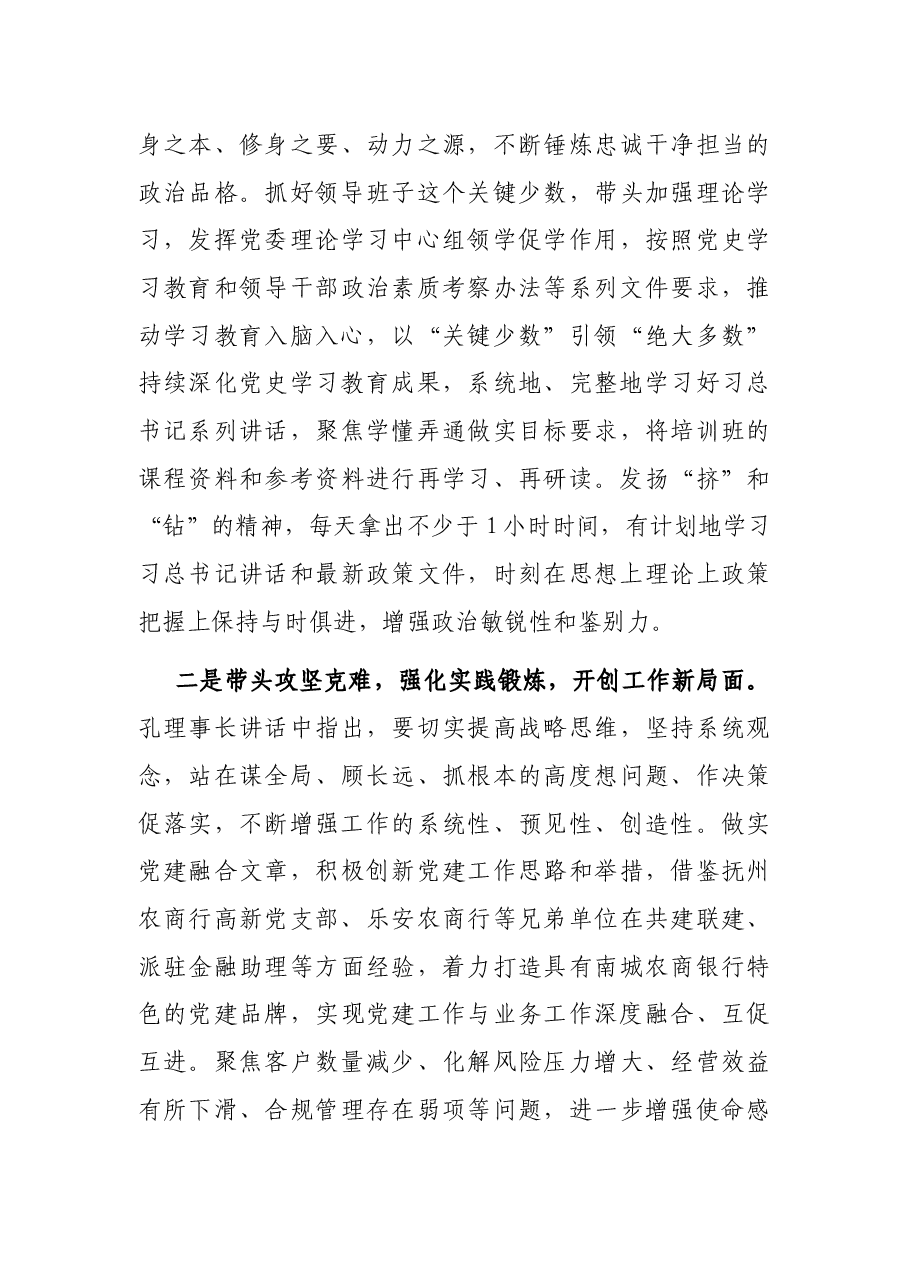 身之本、修身之要、动力之源，不断锤炼忠诚干净担当的政治品格。抓好领导班子这个关键少数，带头加强理论学习，发挥党委理论学习中心组领学促学作用，按照党史学习教育和领导干部政治素质考察办法等系列文件要求，推动学习教育入脑入心，以“关键少数”引领“绝大多数”持续深化党史学习教育成果，系统地、完整地学习好习总书记系列讲话，聚焦学懂弄通做实目标要求，将培训班的课程资料和参考资料进行再学习、再研读。发扬“挤”和“钻”的精神，每天拿出不少于1小时时间，有计划地学习习总书记讲话和最新政策文件，时刻在思想上理论上政策把握上保持与时俱进，增强政治敏锐性和鉴别力。

二是带头攻坚克难，强化实践锻炼，开创工作新局面。孔理事长讲话中指出，要切实提高战略思维，坚持系统观念，站在谋全局、顾长远、抓根本的高度想问题、作决策促落实，不断增强工作的系统性、预见性、创造性。做实党建融合文章，积极创新党建工作思路和举措，借鉴抚州农商行高新党支部、乐安农商行等兄弟单位在共建联建、派驻金融助理等方面经验，着力打造具有南城农商银行特色的党建品牌，实现党建工作与业务工作深度融合、互促互进。聚焦客户数量减少、化解风险压力增大、经营效益有所下滑、合规管理存在弱项等问题，进一步增强使命感